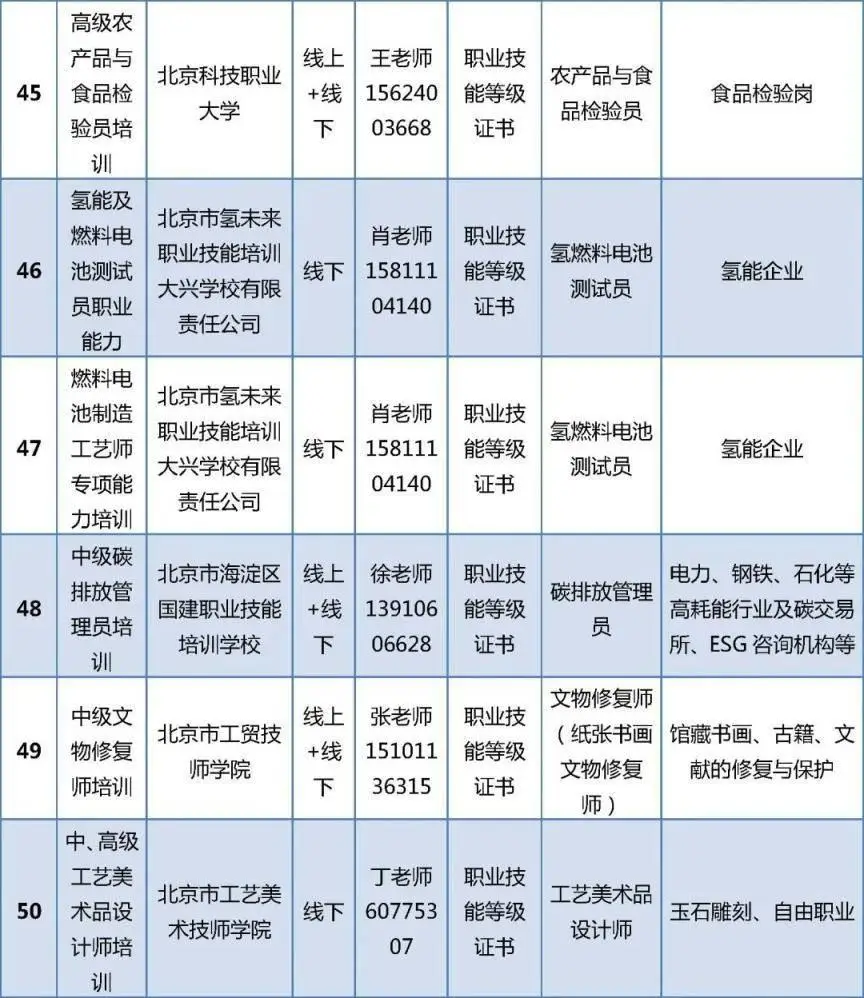 | 45 | 高级农产品与食品检验员培训 | 北京科技职业大学 | 线上+线下 | 王老师 15624003668 | 职业技能等级证书 | 农产品与食品检验员 | 食品检验岗 |
|---|---|---|---|---|---|---|---|
| 46 | 氢能及燃料电池测试员职业能力 | 北京市氢未来职业技能培训大兴学校有限责任公司 | 线下 | 肖老师 15811104140 | 职业技能等级证书 | 氢燃料电池测试员 | 氢能企业 |
| 47 | 燃料电池制造工艺师专项能力培训 | 北京市氢未来职业技能培训大兴学校有限责任公司 | 线下 | 肖老师 15811104140 | 职业技能等级证书 | 氢燃料电池测试员 | 氢能企业 |
| 48 | 中级碳排放管理员培训 | 北京市海淀区国建职业技能培训学校 | 线上+线下 | 徐老师 13910606628 | 职业技能等级证书 | 碳排放管理员 | 电力、钢铁、石化等高耗能行业及碳交易所、ESG 咨询机构等 |
| 49 | 中级文物修复师培训 | 北京市工贸技师学院 | 线上+线下 | 张老师 15101136315 | 职业技能等级证书 | 文物修复师（纸张书画文物修复师） | 馆藏书画、古籍、文献的修复与保护 |
| 50 | 中、高级工艺美术品设计师培训 | 北京市工艺美术技师学院 | 线下 | 丁老师 60775307 | 职业技能等级证书 | 工艺美术品设计师 | 玉石雕刻、自由职业 |